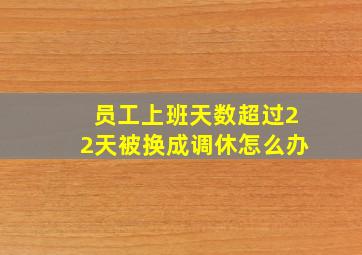 员工上班天数超过22天被换成调休怎么办